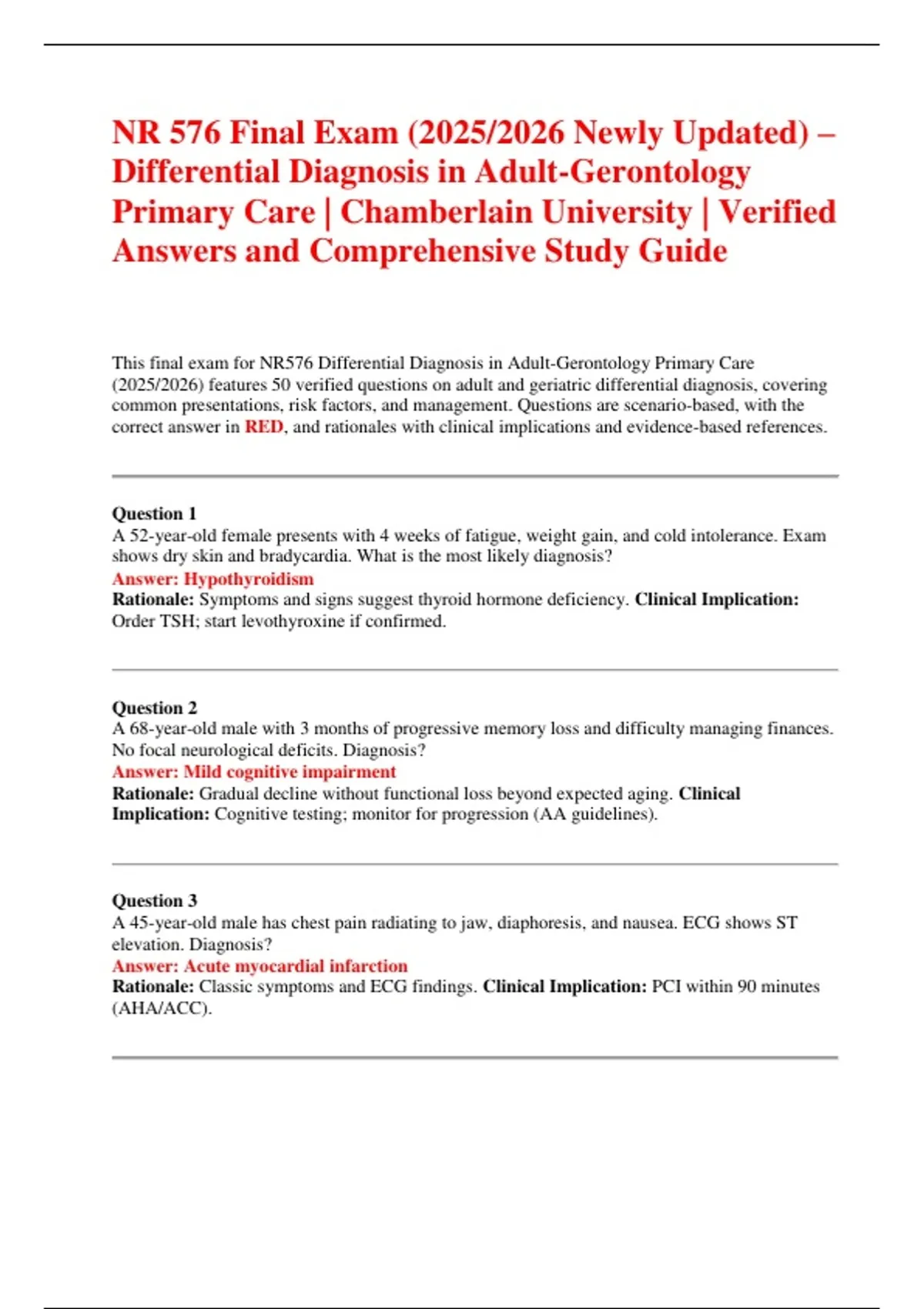 NR 576 Final Exam (2025/2026 Newly Updated) – Differential Diagnosis in Adult-Gerontology Primary Care | Chamberlain University | Verified Answers and Comprehensive Study Guide

This final exam for NR576 Differential Diagnosis in Adult-Gerontology Primary Care (2025/2026) features 50 verified questions on adult and geriatric differential diagnosis, covering common presentations, risk factors, and management. Questions are scenario-based, with the correct answer in RED, and rationales with clinical implications and evidence-based references.

Question 1
A 52-year-old female presents with 4 weeks of fatigue, weight gain, and cold intolerance. Exam shows dry skin and bradycardia. What is the most likely diagnosis?
Answer: Hypothyroidism
Rationale: Symptoms and signs suggest thyroid hormone deficiency. Clinical Implication: Order TSH; start levothyroxine if confirmed.

Question 2
A 68-year-old male with 3 months of progressive memory loss and difficulty managing finances. No focal neurological deficits. Diagnosis?
Answer: Mild cognitive impairment
Rationale: Gradual decline without functional loss beyond expected aging. Clinical Implication: Cognitive testing; monitor for progression (AA guidelines).

Question 3
A 45-year-old male has chest pain radiating to jaw, diaphoresis, and nausea. ECG shows ST elevation. Diagnosis?
Answer: Acute myocardial infarction
Rationale: Classic symptoms and ECG findings. Clinical Implication: PCI within 90 minutes (AHA/ACC).